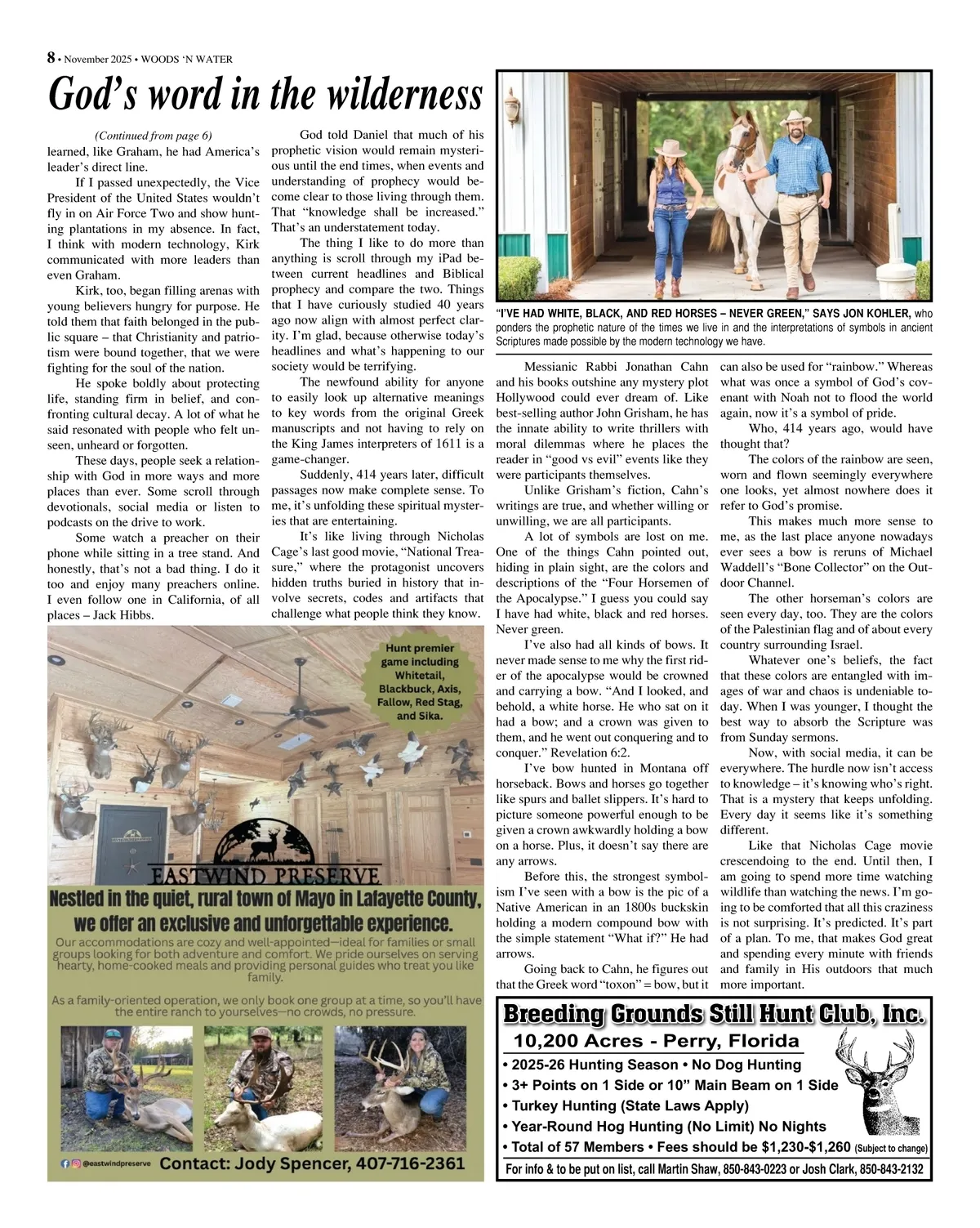 8 • November 2025 • WOODS 'N WATER

God's word in the wilderness

(Continued from page 6)
learned, like Graham, he had America's leader's direct line.

If I passed unexpectedly, the Vice President of the United States wouldn't fly in on Air Force Two and show hunting plantations in my absence. In fact, I think with modern technology, Kirk communicated with more leaders than even Graham.

Kirk, too, began filling arenas with young believers hungry for purpose. He told them that faith belonged in the public square – that Christianity and patriotism were bound together, that we were fighting for the soul of the nation.

He spoke boldly about protecting life, standing firm in belief, and confronting cultural decay. A lot of what he said resonated with people who felt unseen, unheard or forgotten.

These days, people seek a relationship with God in more ways and more places than ever. Some scroll through devotionals, social media or listen to podcasts on the drive to work.

Some watch a preacher on their phone while sitting in a tree stand. And honestly, that's not a bad thing. I do it too and enjoy many preachers online. I even follow one in California, of all places – Jack Hibbs.

God told Daniel that much of his prophetic vision would remain mysterious until the end times, when events and understanding of prophecy would become clear to those living through them. That "knowledge shall be increased." That's an understatement today.

The thing I like to do more than anything is scroll through my iPad between current headlines and Biblical prophecy and compare the two. Things that I have curiously studied 40 years ago now align with almost perfect clarity. I'm glad, because otherwise today's headlines and what's happening to our society would be terrifying.

The newfound ability for anyone to easily look up alternative meanings to key words from the original Greek manuscripts and not having to rely on the King James interpreters of 1611 is a game-changer.

Suddenly, 414 years later, difficult passages now make complete sense. To me, it's unfolding these spiritual mysteries that are entertaining.

It's like living through Nicholas Cage's last good movie, "National Treasure," where the protagonist uncovers hidden truths buried in history that involve secrets, codes and artifacts that challenge what people think they know.

"I'VE HAD WHITE, BLACK, AND RED HORSES – NEVER GREEN," SAYS JON KOHLER, who ponders the prophetic nature of the times we live in and the interpretations of symbols in ancient Scriptures made possible by the modern technology we have.

Messianic Rabbi Jonathan Cahn and his books outshine any mystery plot Hollywood could ever dream of. Like best-selling author John Grisham, he has the innate ability to write thrillers with moral dilemmas where he places the reader in "good vs evil" events like they were participants themselves.

Unlike Grisham's fiction, Cahn's writings are true, and whether willing or unwilling, we are all participants.

A lot of symbols are lost on me. One of the things Cahn pointed out, hiding in plain sight, are the colors and descriptions of the "Four Horsemen of the Apocalypse." I guess you could say I have had white, black and red horses. Never green.

I've also had all kinds of bows. It never made sense to me why the first rider of the apocalypse would be crowned and carrying a bow. "And I looked, and behold, a white horse. He who sat on it had a bow; and a crown was given to them, and he went out conquering and to conquer." Revelation 6:2.

I've bow hunted in Montana off horseback. Bows and horses go together like spurs and ballet slippers. It's hard to picture someone powerful enough to be given a crown awkwardly holding a bow on a horse. Plus, it doesn't say there are any arrows.

Before this, the strongest symbolism I've seen with a bow is the pic of a Native American in an 1800s buckskin holding a modern compound bow with the simple statement "What if?" He had arrows.

Going back to Cahn, he figures out that the Greek word "toxon" = bow, but it can also be used for "rainbow." Whereas what was once a symbol of God's covenant with Noah not to flood the world again, now it's a symbol of pride.

Who, 414 years ago, would have thought that?

The colors of the rainbow are seen, worn and flown seemingly everywhere one looks, yet almost nowhere does it refer to God's promise.

This makes much more sense to me, as the last place anyone nowadays ever sees a bow is reruns of Michael Waddell's "Bone Collector" on the Outdoor Channel.

The other horseman's colors are seen every day, too. They are the colors of the Palestinian flag and of about every country surrounding Israel.

Whatever one's beliefs, the fact that these colors are entangled with images of war and chaos is undeniable today. When I was younger, I thought the best way to absorb the Scripture was from Sunday sermons.

Now, with social media, it can be everywhere. The hurdle now isn't access to knowledge – it's knowing who's right. That is a mystery that keeps unfolding. Every day it seems like it's something different.

Like that Nicholas Cage movie crescendoing to the end. Until then, I am going to spend more time watching wildlife than watching the news. I'm going to be comforted that all this craziness is not surprising. It's predicted. It's part of a plan. To me, that makes God great and spending every minute with friends and family in His outdoors that much more important.

Hunt premier game including Whitetail, Blackbuck, Axis, Fallow, Red Stag, and Sika.

EASTWIND PRESERVE

Nestled in the quiet, rural town of Mayo in Lafayette County, we offer an exclusive and unforgettable experience.

Our accommodations are cozy and well-appointed—ideal for families or small groups looking for both adventure and comfort. We pride ourselves on serving hearty, home-cooked meals and providing personal guides who treat you like family.

As a family-oriented operation, we only book one group at a time, so you'll have the entire ranch to yourselves—no crowds, no pressure.

@eastwindpreserve Contact: Jody Spencer, 407-716-2361

Breeding Grounds Still Hunt Club, Inc.
10,200 Acres - Perry, Florida
• 2025-26 Hunting Season • No Dog Hunting
• 3+ Points on 1 Side or 10" Main Beam on 1 Side
• Turkey Hunting (State Laws Apply)
• Year-Round Hog Hunting (No Limit) No Nights
• Total of 57 Members • Fees should be $1,230-$1,260 (Subject to change)
For info & to be put on list, call Martin Shaw, 850-843-0223 or Josh Clark, 850-843-2132